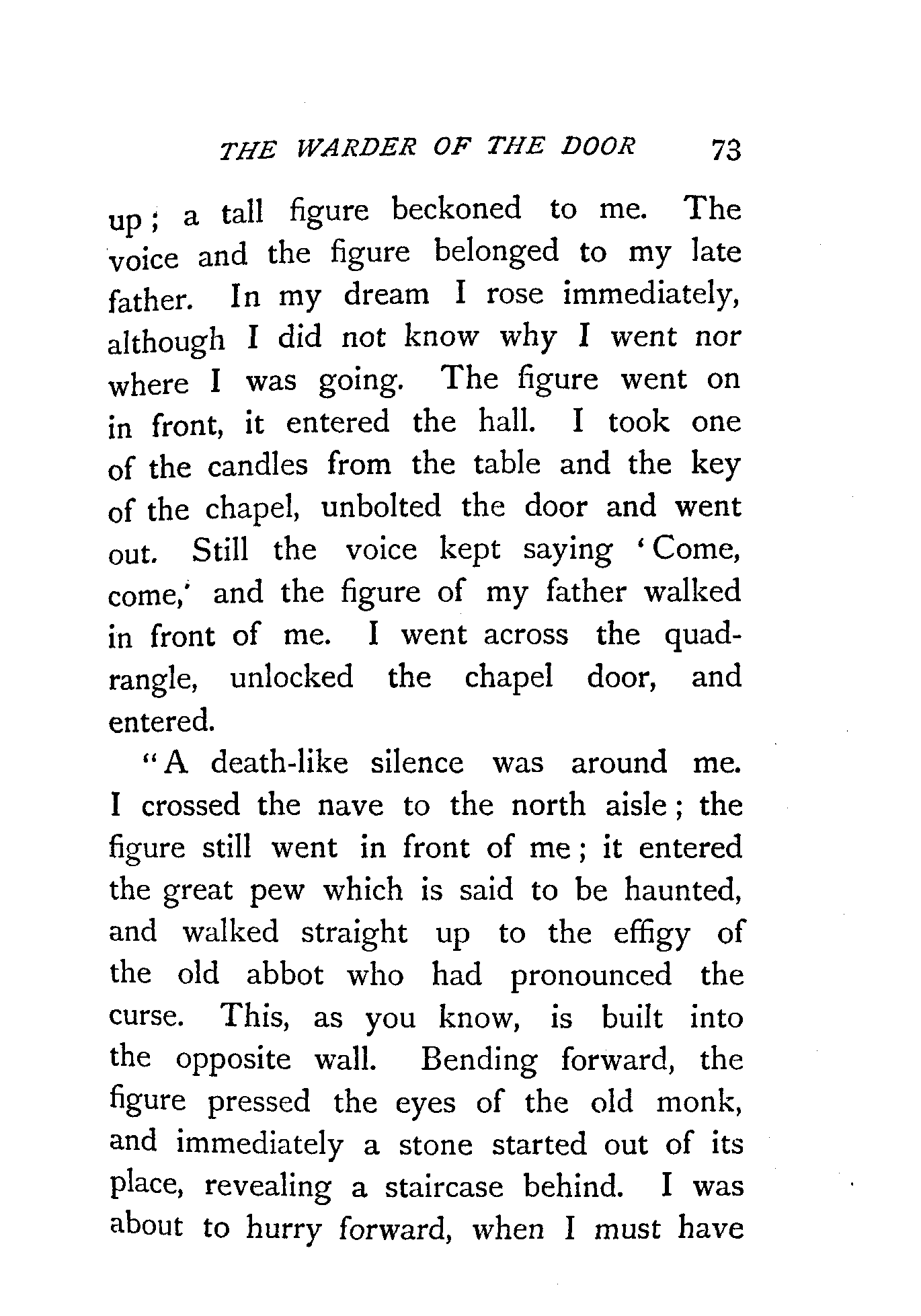 THE WARDER OF THE DOOR 73

up; a tall figure beckoned to me. The voice and the figure belonged to my late father. In my dream I rose immediately, although I did not know why I went nor where I was going. The figure went on in front, it entered the hall. I took one of the candles from the table and the key of the chapel, unbolted the door and went out. Still the voice kept saying 'Come, come,' and the figure of my father walked in front of me. I went across the quadrangle, unlocked the chapel door, and entered.

"A death-like silence was around me. I crossed the nave to the north aisle; the figure still went in front of me; it entered the great pew which is said to be haunted, and walked straight up to the effigy of the old abbot who had pronounced the curse. This, as you know, is built into the opposite wall. Bending forward, the figure pressed the eyes of the old monk, and immediately a stone started out of its place, revealing a staircase behind. I was about to hurry forward, when I must have